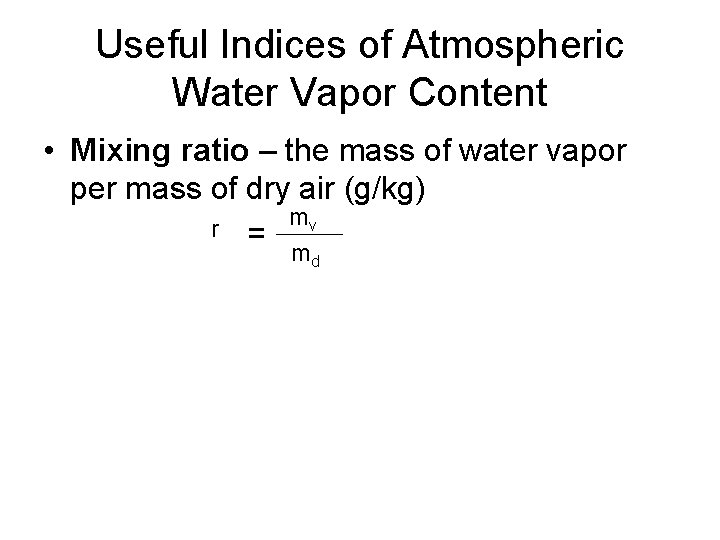 Useful Indices of Atmospheric Water Vapor Content

• Mixing ratio – the mass of water vapor per mass of dry air (g/kg)

$r = \frac{m_v}{m_d}$